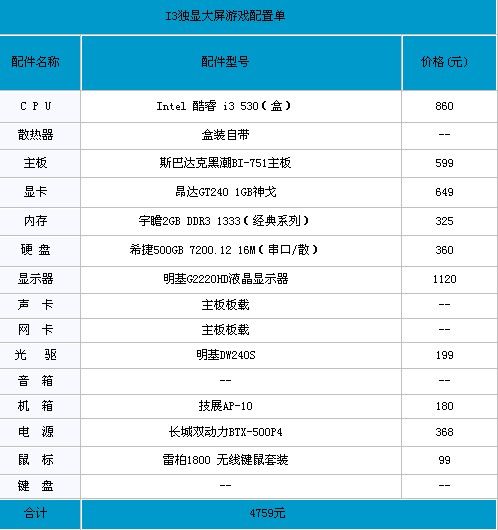 I3独显大屏游戏配置单

| 配件名称 | 配件型号 | 价格(元) |
|---|---|---|
| C P U | Intel 酷睿 i3 530(盒) | 860 |
| 散热器 | 盒装自带 | -- |
| 主板 | 斯巴达克黑潮BI-751主板 | 599 |
| 显卡 | 昂达GT240 1GB神戈 | 649 |
| 内存 | 宇瞻2GB DDR3 1333(经典系列) | 325 |
| 硬 盘 | 希捷500GB 7200.12 16M(串口/散) | 360 |
| 显示器 | 明基G2220HD液晶显示器 | 1120 |
| 声 卡 | 主板板载 | -- |
| 网 卡 | 主板板载 | -- |
| 光 驱 | 明基DW240S | 199 |
| 音 箱 | -- | -- |
| 机 箱 | 技展AP-10 | 180 |
| 电 源 | 长城双动力BTX-500P4 | 368 |
| 鼠 标 | 雷柏1800 无线键鼠套装 | 99 |
| 键 盘 | -- | -- |
| 合计 | 4759元 | |